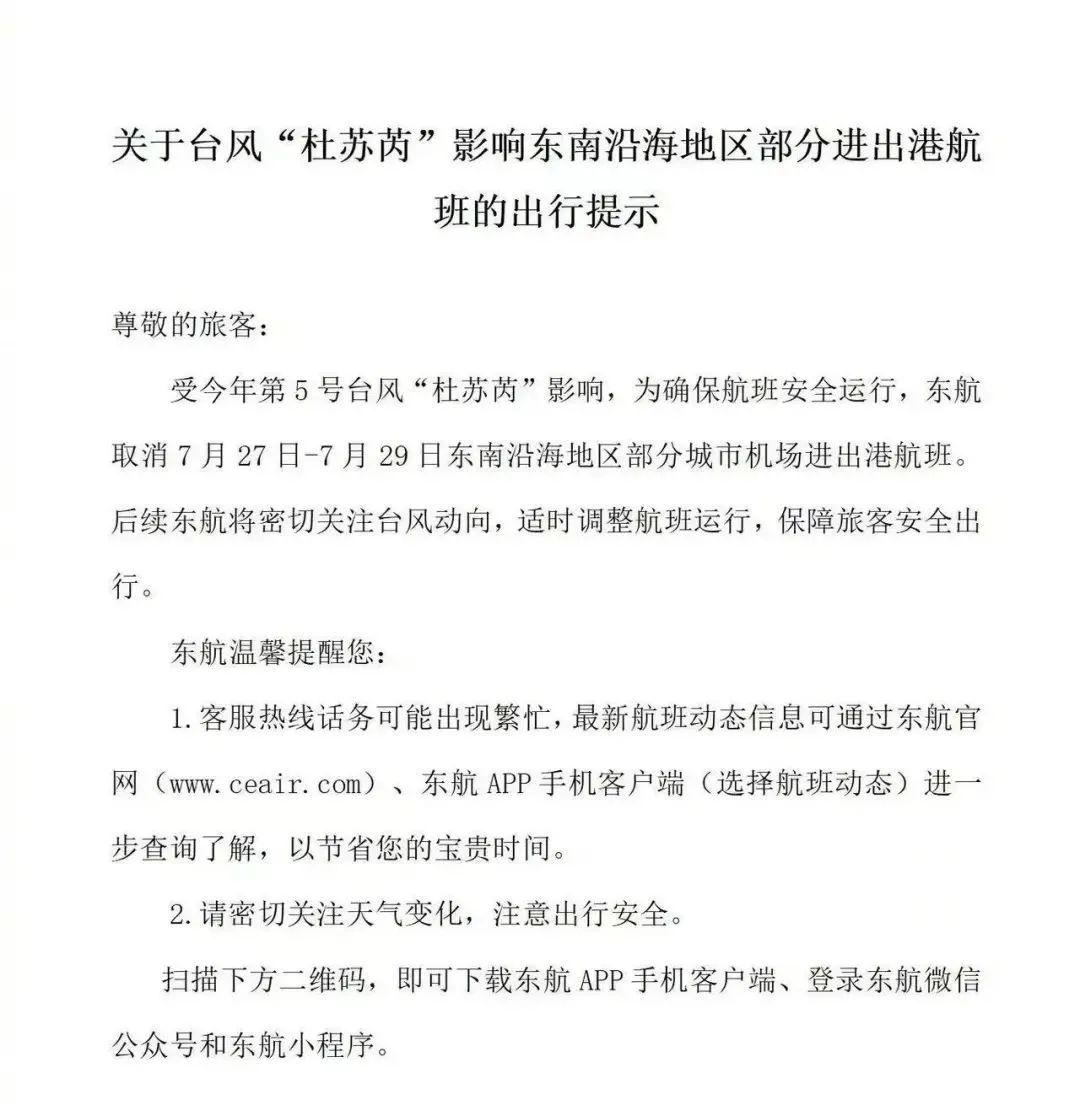 关于台风“杜苏芮”影响东南沿海地区部分进出港航班的出行提示

尊敬的旅客：

受今年第5号台风“杜苏芮”影响，为确保航班安全运行，东航取消7月27日-7月29日东南沿海地区部分城市机场进出港航班。后续东航将密切关注台风动向，适时调整航班运行，保障旅客安全出行。

东航温馨提醒您：

1.客服热线话务可能出现繁忙，最新航班动态信息可通过东航官网（www.ceair.com）、东航APP手机客户端（选择航班动态）进一步查询了解，以节省您的宝贵时间。

2.请密切关注天气变化，注意出行安全。

扫描下方二维码，即可下载东航APP手机客户端、登录东航微信公众号和东航小程序。